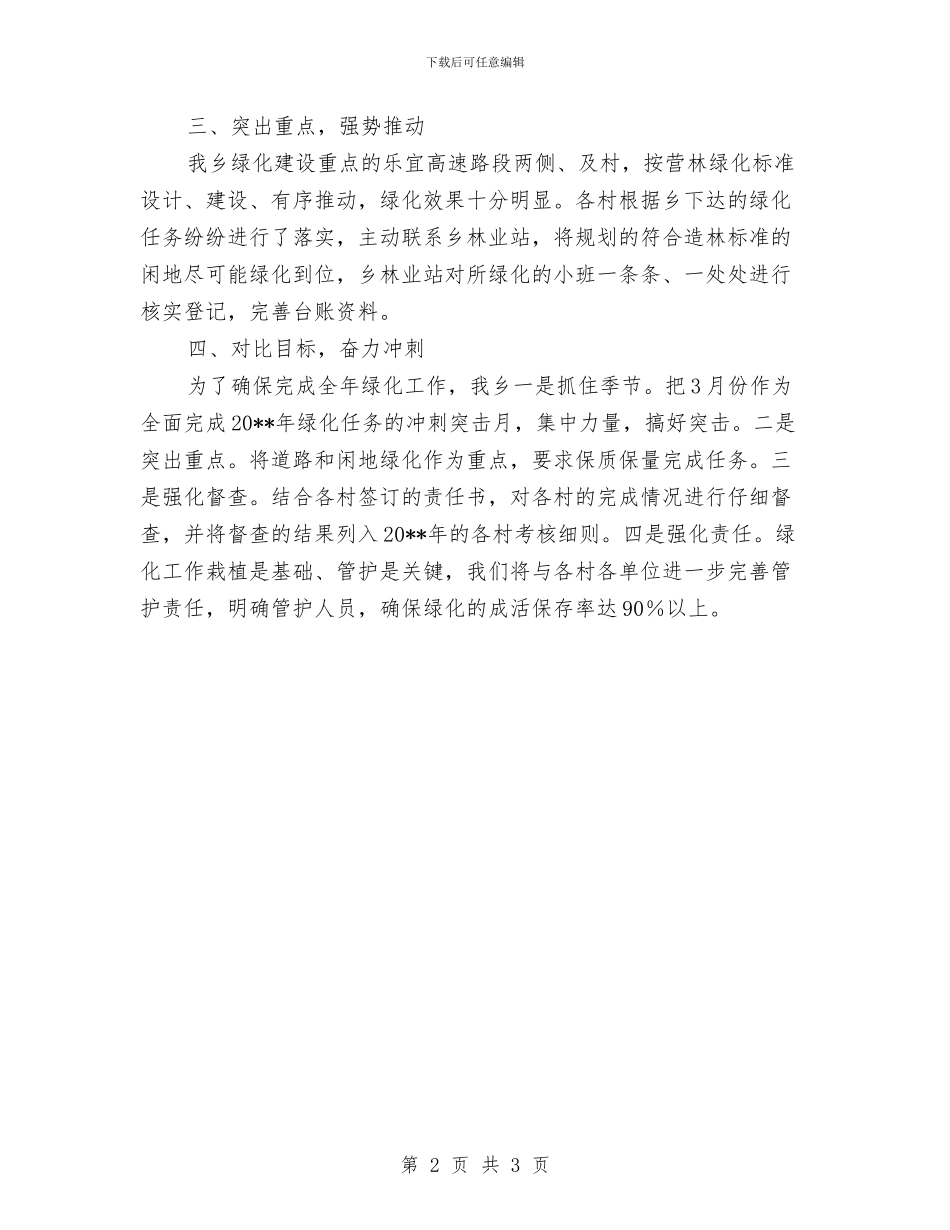 下载后可任意编辑

三、突出重点，强势推动

我乡绿化建设重点的乐宜高速路段两侧、及村，按营林绿化标准设计、建设、有序推动，绿化效果十分明显。各村根据乡下达的绿化任务纷纷进行了落实，主动联系乡林业站，将规划的符合造林标准的闲地尽可能绿化到位，乡林业站对所绿化的小班一条条、一处处进行核实登记，完善台账资料。

四、对比目标，奋力冲刺

为了确保完成全年绿化工作，我乡一是抓住季节。把3月份作为全面完成20**年绿化任务的冲刺突击月，集中力量，搞好突击。二是突出重点。将道路和闲地绿化作为重点，要求保质保量完成任务。三是强化督查。结合各村签订的责任书，对各村的完成情况进行仔细督查，并将督查的结果列入20**年的各村考核细则。四是强化责任。绿化工作栽植是基础、管护是关键，我们将与各村各单位进一步完善管护责任，明确管护人员，确保绿化的成活保存率达90%以上。

第 2 页 共 3 页